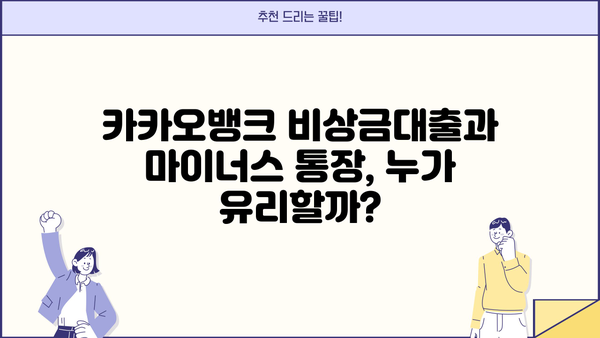 추천 드리는 꿀팁!

카카오뱅크 비상금대출과 마이너스 통장, 누가 유리할까?